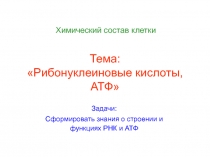 Химический состав клетки

Тема:
«Рибонуклеиновые кислоты, АТФ»

Задачи:
Сформировать знания о строении и функциях РНК и АТФ